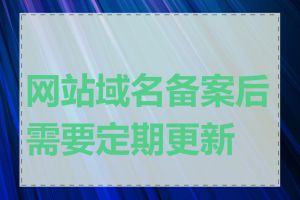 网站域名备案后需要定期更新